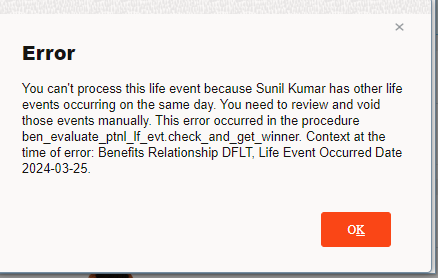 ×

Error

You can't process this life event because Sunil Kumar has other life events occurring on the same day. You need to review and void those events manually. This error occurred in the procedure ben_evaluate_ptnl_lf_evt.check_and_get_winner. Context at the time of error: Benefits Relationship DFLT, Life Event Occurred Date 2024-03-25.

OK